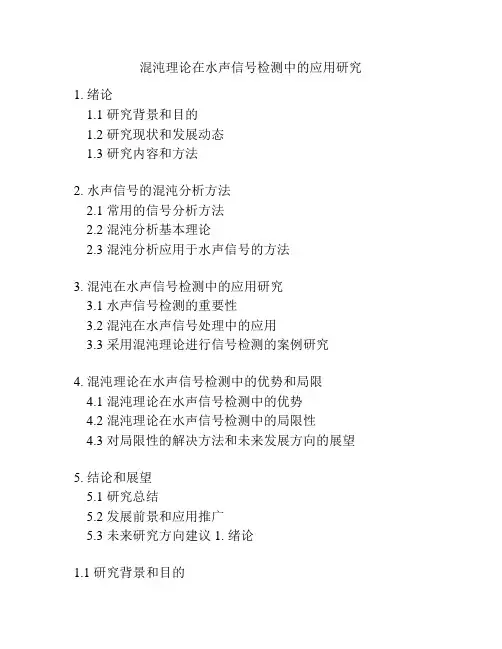 混沌理论在水声信号检测中的应用研究

1. 绪论
1.1 研究背景和目的
1.2 研究现状和发展动态
1.3 研究内容和方法

2. 水声信号的混沌分析方法
2.1 常用的信号分析方法
2.2 混沌分析基本理论
2.3 混沌分析应用于水声信号的方法

3. 混沌在水声信号检测中的应用研究
3.1 水声信号检测的重要性
3.2 混沌在水声信号处理中的应用
3.3 采用混沌理论进行信号检测的案例研究

4. 混沌理论在水声信号检测中的优势和局限
4.1 混沌理论在水声信号检测中的优势
4.2 混沌理论在水声信号检测中的局限性
4.3 对局限性的解决方法和未来发展方向的展望

5. 结论和展望
5.1 研究总结
5.2 发展前景和应用推广
5.3 未来研究方向建议 1. 绪论

1.1 研究背景和目的